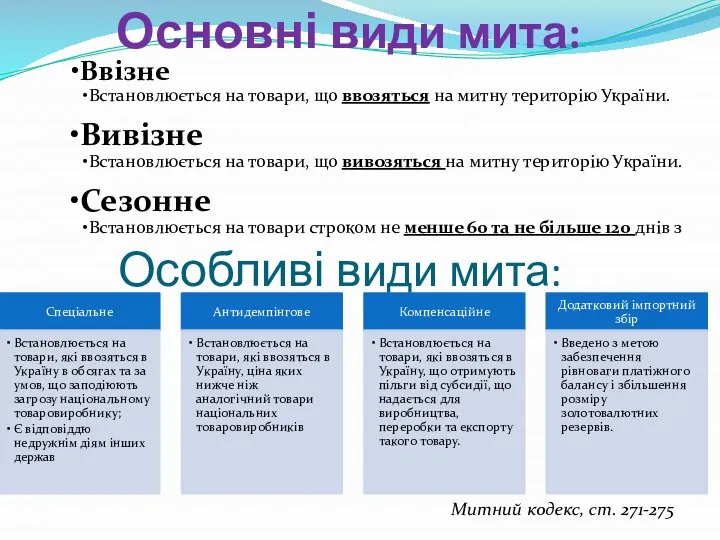 Основні види мита:

•Ввізне
•Встановлюється на товари, що ввозяться на митну територію України.

•Вивізне
•Встановлюється на товари, що вивозяться на митну територію України.

•Сезонне
•Встановлюється на товари строком не менше 60 та не більше 120 днів з

Особливі види мита:

Спеціальне
• Встановлюється на товари, які ввозяться в Україну в обсягах та за умов, що заподіюють загрозу національному товаровиробнику;
• Є відповіддю недружнім діям інших держав

Антидемпінгове
• Встановлюється на товари, які ввозяться в Україну, ціна яких нижче ніж аналогічний товари національних товаровиробників

Компенсаційне
• Встановлюється на товари, які ввозяться в Україну, що отримують пільги від субсидії, що надається для виробництва, переробки та експорту такого товару.

Додатковий імпортний збір
• Введено з метою забезпечення рівноваги платіжного балансу і збільшення розміру золотовалютних резервів.

Митний кодекс, ст. 271-275